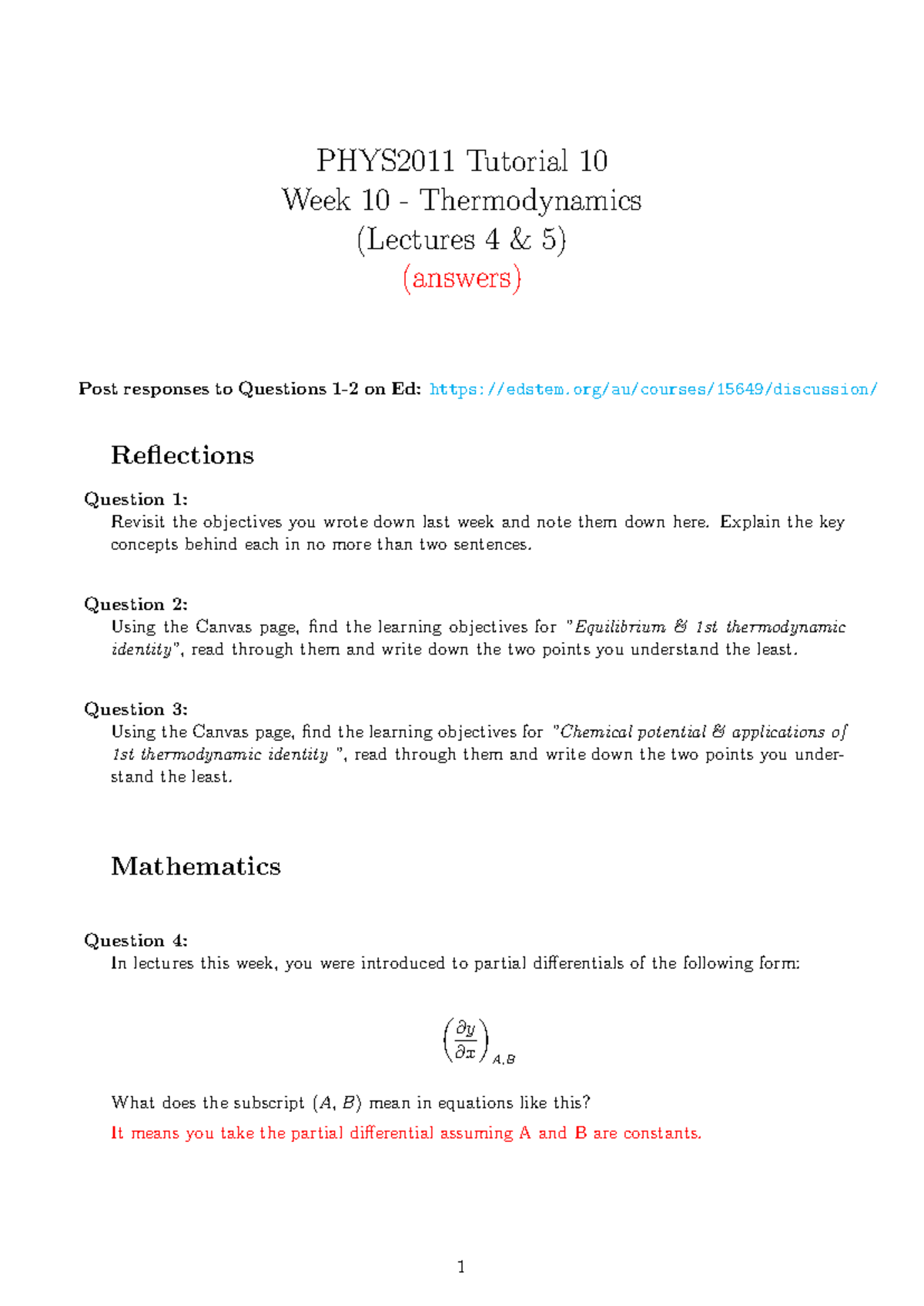 PHYS2011 Tutorial 10
Week 10 - Thermodynamics
(Lectures 4 & 5)
(answers)

Post responses to Questions 1-2 on Ed: https://edstem.org/au/courses/15649/discussion/

Reflections

Question 1:
Revisit the objectives you wrote down last week and note them down here. Explain the key concepts behind each in no more than two sentences.

Question 2:
Using the Canvas page, find the learning objectives for "Equilibrium & 1st thermodynamic identity", read through them and write down the two points you understand the least.

Question 3:
Using the Canvas page, find the learning objectives for "Chemical potential & applications of 1st thermodynamic identity ", read through them and write down the two points you understand the least.

Mathematics

Question 4:
In lectures this week, you were introduced to partial differentials of the following form:

$\left(\frac{\partial y}{\partial x}\right)_{A,B}$

What does the subscript $(A, B)$ mean in equations like this?

It means you take the partial differential assuming A and B are constants.

1